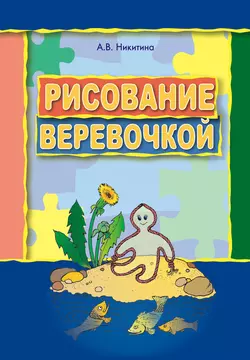 А.В. Никитина

РИСОВАНИЕ ВЕРЕВОЧКОЙ